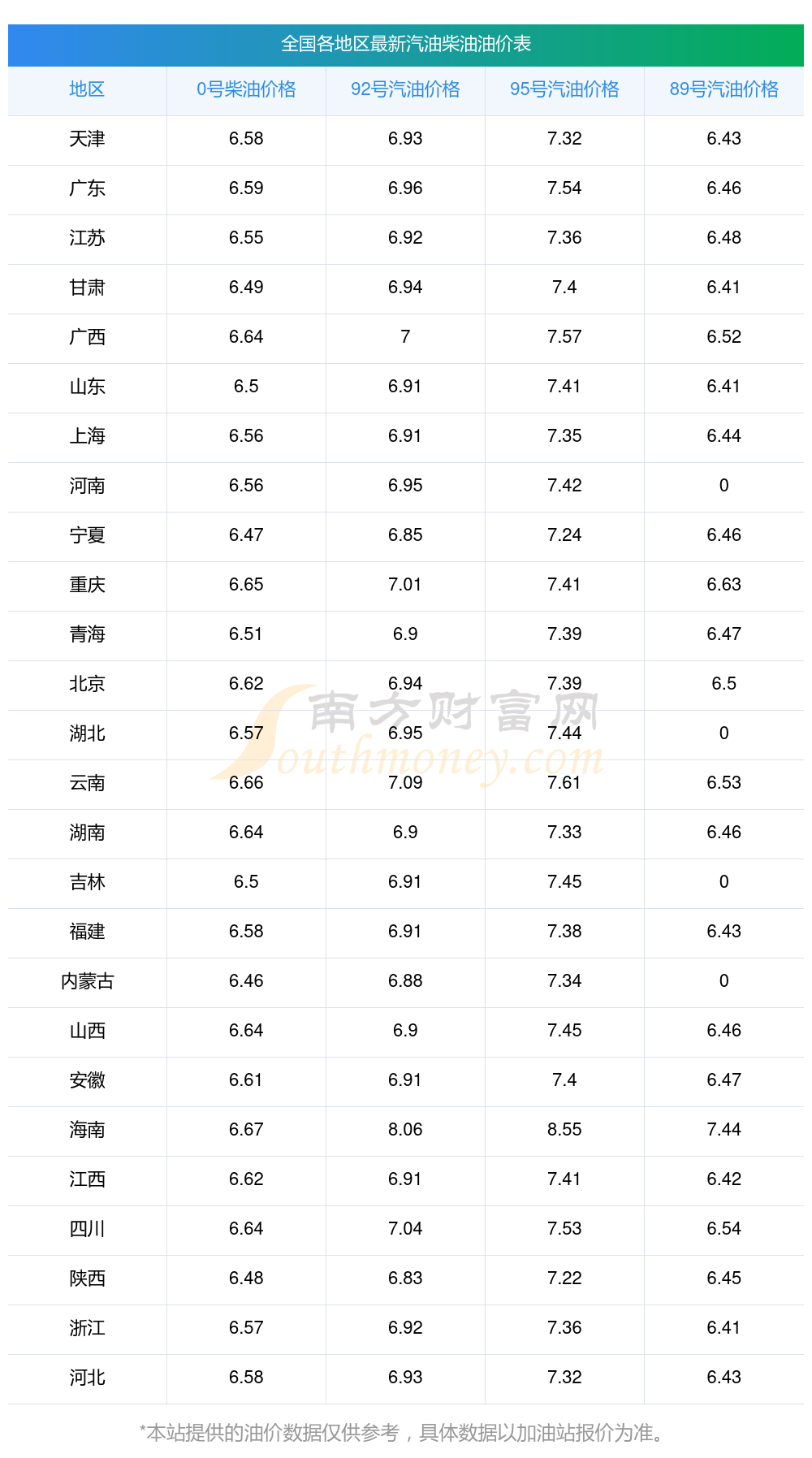 全国各地区最新汽油柴油油价表

| 地区 | 0号柴油价格 | 92号汽油价格 | 95号汽油价格 | 89号汽油价格 |
|---|---|---|---|---|
| 天津 | 6.58 | 6.93 | 7.32 | 6.43 |
| 广东 | 6.59 | 6.96 | 7.54 | 6.46 |
| 江苏 | 6.55 | 6.92 | 7.36 | 6.48 |
| 甘肃 | 6.49 | 6.94 | 7.4 | 6.41 |
| 广西 | 6.64 | 7 | 7.57 | 6.52 |
| 山东 | 6.5 | 6.91 | 7.41 | 6.41 |
| 上海 | 6.56 | 6.91 | 7.35 | 6.44 |
| 河南 | 6.56 | 6.95 | 7.42 | 0 |
| 宁夏 | 6.47 | 6.85 | 7.24 | 6.46 |
| 重庆 | 6.65 | 7.01 | 7.41 | 6.63 |
| 青海 | 6.51 | 6.9 | 7.39 | 6.47 |
| 北京 | 6.62 | 6.94 | 7.39 | 6.5 |
| 湖北 | 6.57 | 6.95 | 7.44 | 0 |
| 云南 | 6.66 | 7.09 | 7.61 | 6.53 |
| 湖南 | 6.64 | 6.9 | 7.33 | 6.46 |
| 吉林 | 6.5 | 6.91 | 7.45 | 0 |
| 福建 | 6.58 | 6.91 | 7.38 | 6.43 |
| 内蒙古 | 6.46 | 6.88 | 7.34 | 0 |
| 山西 | 6.64 | 6.9 | 7.45 | 6.46 |
| 安徽 | 6.61 | 6.91 | 7.4 | 6.47 |
| 海南 | 6.67 | 8.06 | 8.55 | 7.44 |
| 江西 | 6.62 | 6.91 | 7.41 | 6.42 |
| 四川 | 6.64 | 7.04 | 7.53 | 6.54 |
| 陕西 | 6.48 | 6.83 | 7.22 | 6.45 |
| 浙江 | 6.57 | 6.92 | 7.36 | 6.41 |
| 河北 | 6.58 | 6.93 | 7.32 | 6.43 |

*本站提供的油价数据仅供参考，具体数据以加油站报价为准。

南方财富网 Southmoney.com